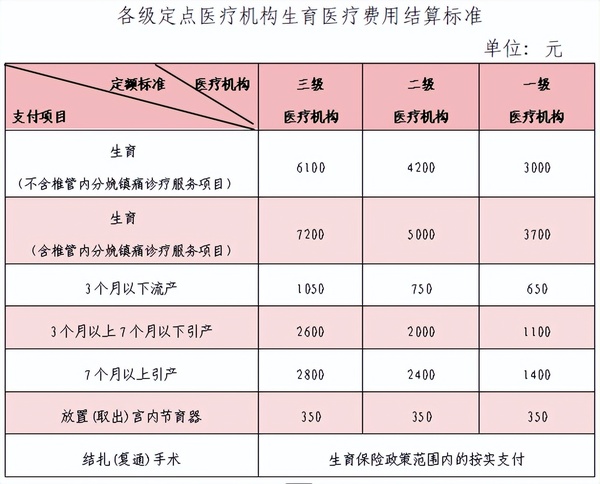 各级定点医疗机构生育医疗费用结算标准

单位：元

| 定额标准 医疗机构 支付项目 | 三级 医疗机构 | 二级 医疗机构 | 一级 医疗机构 |
|---|---|---|---|
| 生育（不含椎管内分娩镇痛诊疗服务项目） | 6100 | 4200 | 3000 |
| 生育（含椎管内分娩镇痛诊疗服务项目） | 7200 | 5000 | 3700 |
| 3个月以下流产 | 1050 | 750 | 650 |
| 3个月以上7个月以下引产 | 2600 | 2000 | 1100 |
| 7个月以上引产 | 2800 | 2400 | 1400 |
| 放置(取出)宫内节育器 | 350 | 350 | 350 |
| 结扎(复通)手术 | 生育保险政策范围内的按实支付 | | |